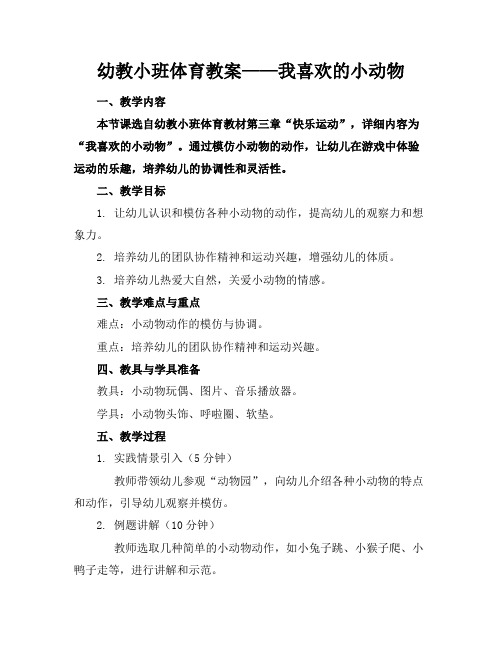 幼教小班体育教案——我喜欢的小动物

一、教学内容

本节课选自幼教小班体育教材第三章“快乐运动”，详细内容为“我喜欢的小动物”。通过模仿小动物的动作，让幼儿在游戏中体验运动的乐趣，培养幼儿的协调性和灵活性。

二、教学目标

1. 让幼儿认识和模仿各种小动物的动作，提高幼儿的观察力和想象力。

2. 培养幼儿的团队协作精神和运动兴趣，增强幼儿的体质。

3. 培养幼儿热爱大自然，关爱小动物的情感。

三、教学难点与重点

难点：小动物动作的模仿与协调。

重点：培养幼儿的团队协作精神和运动兴趣。

四、教具与学具准备

教具：小动物玩偶、图片、音乐播放器。

学具：小动物头饰、呼啦圈、软垫。

五、教学过程

1. 实践情景引入（5分钟）

教师带领幼儿参观“动物园”，向幼儿介绍各种小动物的特点和动作，引导幼儿观察并模仿。

2. 例题讲解（10分钟）

教师选取几种简单的小动物动作，如小兔子跳、小猴子爬、小鸭子走等，进行讲解和示范。